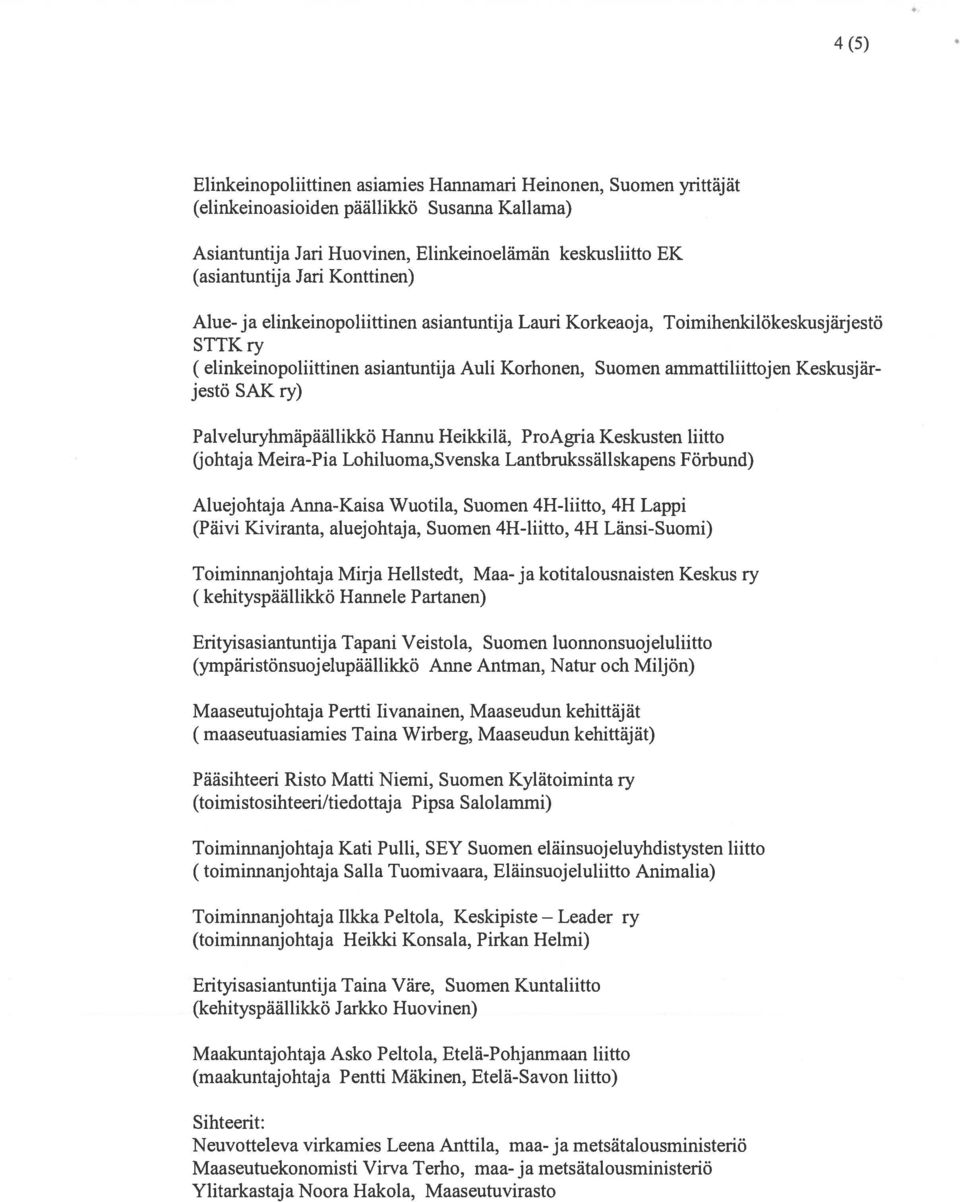 4 (5)

Elinkeinopoliittinen asiamies Hannamari Heinonen, Suomen yrittäjät (elinkeinoasioiden päällikkö Susanna Kallama)

Asiantuntija Jari Huovinen, Elinkeinoelämän keskusliitto EK (asiantuntija Jari Konttinen)

Alue- ja elinkeinopoliittinen asiantuntija Lauri Korkeaoja, Toimihenkilökeskusjärjestö STTK ry ( elinkeinopoliittinen asiantuntija Auli Korhonen, Suomen ammattiliittojen Keskusjärjestö SAK ry)

Palveluryhmäpäällikkö Hannu Heikkilä, ProAgria Keskusten liitto (johtaja Meira-Pia Lohiluoma,Svenska Lantbrukssällskapens Förbund)

Aluejohtaja Anna-Kaisa Wuotila, Suomen 4H-liitto, 4H Lappi (Päivi Kiviranta, aluejohtaja, Suomen 4H-liitto, 4H Länsi-Suomi)

Toiminnanjohtaja Mirja Hellstedt, Maa- ja kotitalousnaisten Keskus ry ( kehityspäällikkö Hannele Partanen)

Erityisasiantuntija Tapani Veistola, Suomen luonnonsuojeluliitto (ympäristönsuojelupäällikkö Anne Antman, Natur och Miljön)

Maaseutujohtaja Pertti Iivanainen, Maaseudun kehittäjät ( maaseutuasiamies Taina Wirberg, Maaseudun kehittäjät)

Pääsihteeri Risto Matti Niemi, Suomen Kylätoiminta ry (toimistosihteeri/tiedottaja Pipsa Salolammi)

Toiminnanjohtaja Kati Pulli, SEY Suomen eläinsuojeluyhdistysten liitto ( toiminnanjohtaja Salla Tuomivaara, Eläinsuojeluliitto Animalia)

Toiminnanjohtaja Ilkka Peltola, Keskipiste – Leader ry (toiminnanjohtaja Heikki Konsala, Pirkan Helmi)

Erityisasiantuntija Taina Väre, Suomen Kuntaliitto (kehityspäällikkö Jarkko Huovinen)

Maakuntajohtaja Asko Peltola, Etelä-Pohjanmaan liitto (maakuntajohtaja Pentti Mäkinen, Etelä-Savon liitto)

Sihteerit:
Neuvotteleva virkamies Leena Anttila, maa- ja metsätalousministeriö
Maaseutuekonomisti Virva Terho, maa- ja metsätalousministeriö
Ylitarkastaja Noora Hakola, Maaseutuvirasto